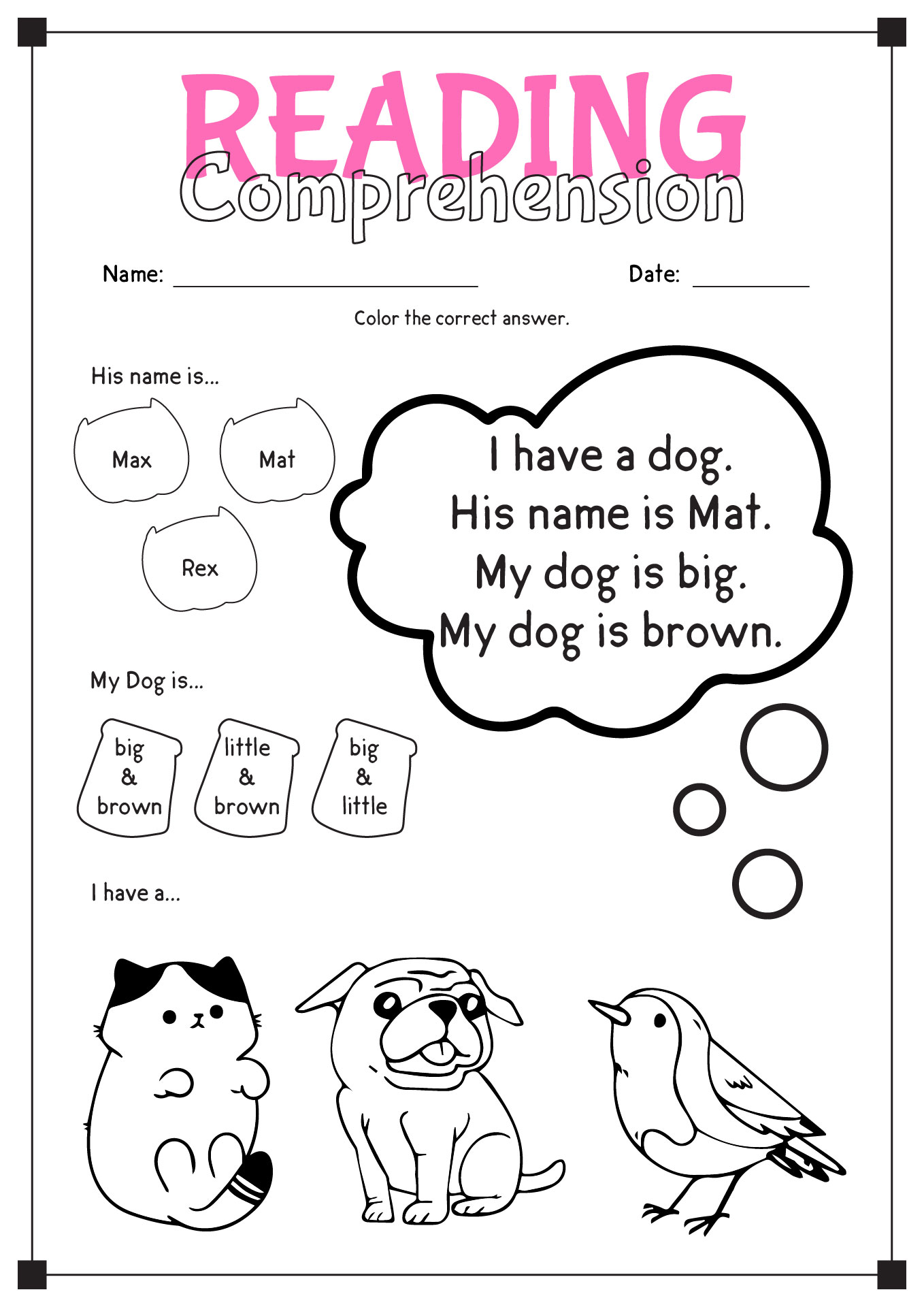 READING
Comprehension

Name: ____ Date: ____

Color the correct answer.

His name is...

Max

Mat

Rex

I have a dog.
His name is Mat.
My dog is big.
My dog is brown.

My Dog is...

big
&
brown

little
&
brown

big
&
little

I have a...